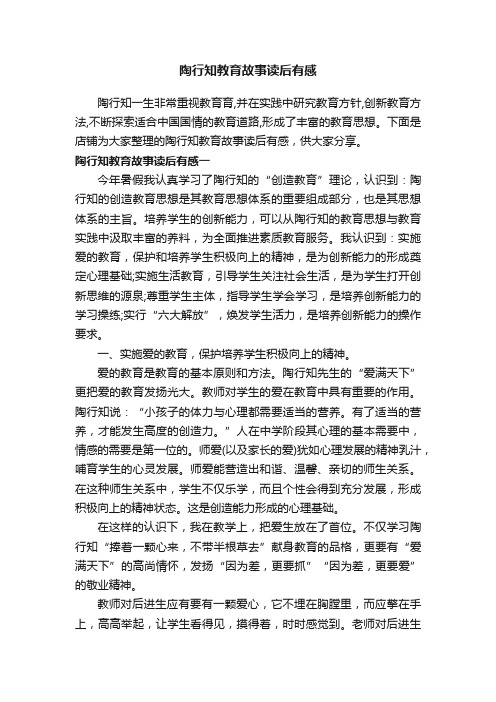 陶行知教育故事读后有感

陶行知一生非常重视教育育,并在实践中研究教育方针,创新教育方法,不断探索适合中国国情的教育道路,形成了丰富的教育思想。下面是店铺为大家整理的陶行知教育故事读后有感，供大家分享。

陶行知教育故事读后有感一

今年暑假我认真学习了陶行知的“创造教育”理论，认识到：陶行知的创造教育思想是其教育思想体系的重要组成部分，也是其思想体系的主旨。培养学生的创新能力，可以从陶行知的教育思想与教育实践中汲取丰富的养料，为全面推进素质教育服务。我认识到：实施爱的教育，保护和培养学生积极向上的精神，是为创新能力的形成奠定心理基础;实施生活教育，引导学生关注社会生活，是为学生打开创新思维的源泉;尊重学生主体，指导学生学会学习，是培养创新能力的学习操练;实行“六大解放”，焕发学生活力，是培养创新能力的操作要求。

一、实施爱的教育，保护培养学生积极向上的精神。

爱的教育是教育的基本原则和方法。陶行知先生的“爱满天下”更把爱的教育发扬光大。教师对学生的爱在教育中具有重要的作用。陶行知说：“小孩子的体力与心理都需要适当的营养。有了适当的营养，才能发生高度的创造力。”人在中学阶段其心理的基本需要中，情感的需要是第一位的。师爱(以及家长的爱)犹如心理发展的精神乳汁，哺育学生的心灵发展。师爱能营造出和谐、温馨、亲切的师生关系。在这种师生关系中，学生不仅乐学，而且个性会得到充分发展，形成积极向上的精神状态。这是创造能力形成的心理基础。

在这样的认识下，我在教学上，把爱生放在了首位。不仅学习陶行知“捧着一颗心来，不带半根草去”献身教育的品格，更要有“爱满天下”的高尚情怀，发扬“因为差，更要抓”“因为差，更要爱”的敬业精神。

教师对后进生应有要有一颗爱心，它不埋在胸膛里，而应擎在手上，高高举起，让学生看得见，摸得着，时时感觉到。老师对后进生